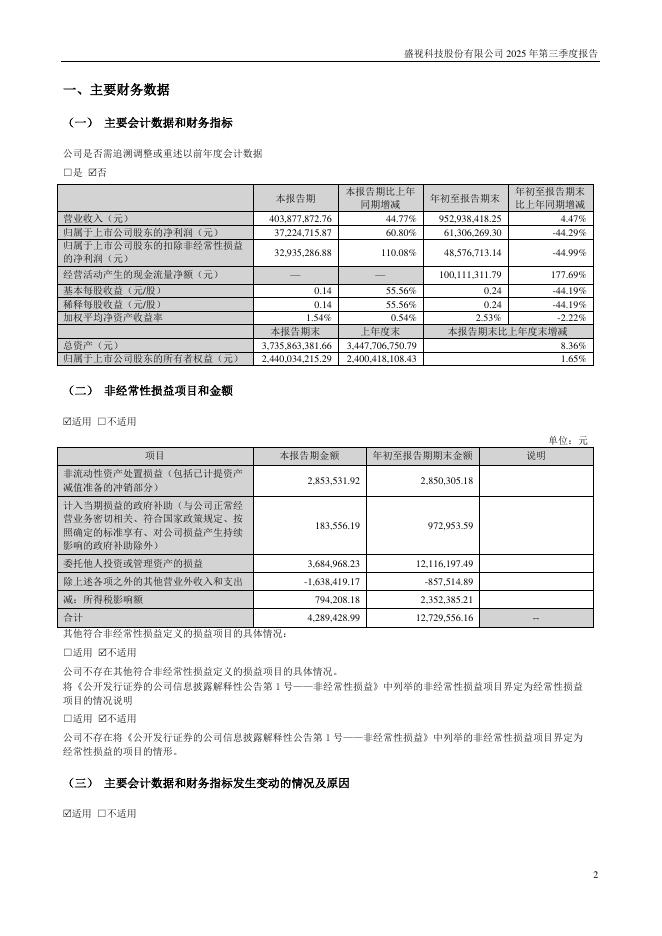 盛视科技股份有限公司 2025 年第三季度报告

一、主要财务数据

（一） 主要会计数据和财务指标

公司是否需追溯调整或重述以前年度会计数据

☐是 ☑否

| | 本报告期 | 本报告期比上年同期增减 | 年初至报告期末 | 年初至报告期末比上年同期增减 |
|---|---|---|---|---|
| 营业收入（元） | 403,877,872.76 | 44.77% | 952,938,418.25 | 4.47% |
| 归属于上市公司股东的净利润（元） | 37,224,715.87 | 60.80% | 61,306,269.30 | -44.29% |
| 归属于上市公司股东的扣除非经常性损益的净利润（元） | 32,935,286.88 | 110.08% | 48,576,713.14 | -44.99% |
| 经营活动产生的现金流量净额（元） | — | — | 100,111,311.79 | 177.69% |
| 基本每股收益（元/股） | 0.14 | 55.56% | 0.24 | -44.19% |
| 稀释每股收益（元/股） | 0.14 | 55.56% | 0.24 | -44.19% |
| 加权平均净资产收益率 | 1.54% | 0.54% | 2.53% | -2.22% |
| | 本报告期末 | 上年度末 | 本报告期末比上年度末增减 | |
| 总资产（元） | 3,735,863,381.66 | 3,447,706,750.79 | 8.36% | |
| 归属于上市公司股东的所有者权益（元） | 2,440,034,215.29 | 2,400,418,108.43 | 1.65% | |

（二） 非经常性损益项目和金额

☑适用 ☐不适用

单位：元

| 项目 | 本报告期金额 | 年初至报告期期末金额 | 说明 |
|---|---|---|---|
| 非流动性资产处置损益（包括已计提资产减值准备的冲销部分） | 2,853,531.92 | 2,850,305.18 | |
| 计入当期损益的政府补助（与公司正常经营业务密切相关、符合国家政策规定、按照确定的标准享有、对公司损益产生持续影响的政府补助除外） | 183,556.19 | 972,953.59 | |
| 委托他人投资或管理资产的损益 | 3,684,968.23 | 12,116,197.49 | |
| 除上述各项之外的其他营业外收入和支出 | -1,638,419.17 | -857,514.89 | |
| 减：所得税影响额 | 794,208.18 | 2,352,385.21 | |
| 合计 | 4,289,428.99 | 12,729,556.16 | -- |

其他符合非经常性损益定义的损益项目的具体情况：

☐适用 ☑不适用

公司不存在其他符合非经常性损益定义的损益项目的具体情况。

将《公开发行证券的公司信息披露解释性公告第 1 号——非经常性损益》中列举的非经常性损益项目界定为经常性损益项目的情况说明

☐适用 ☑不适用

公司不存在将《公开发行证券的公司信息披露解释性公告第 1 号——非经常性损益》中列举的非经常性损益项目界定为经常性损益的项目的情形。

（三） 主要会计数据和财务指标发生变动的情况及原因

☑适用 ☐不适用

2